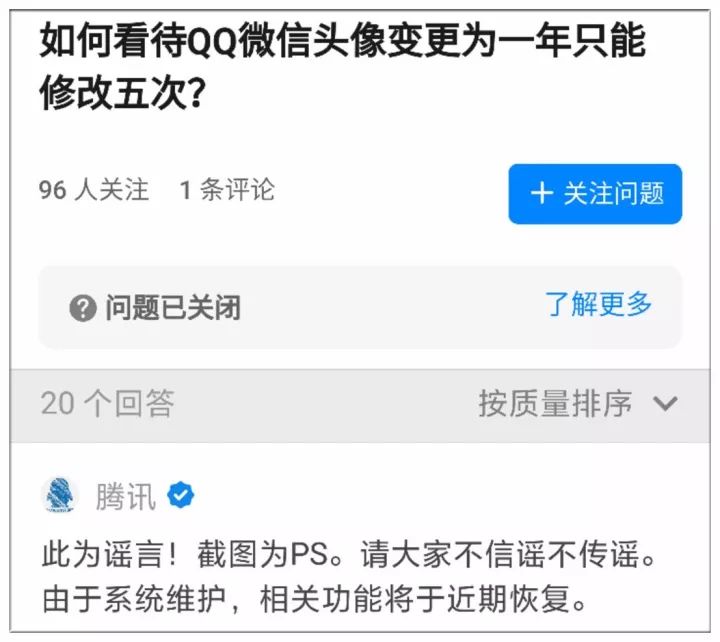 如何看待QQ微信头像变更为一年只能修改五次?

96 人关注　1 条评论

+ 关注问题

问题已关闭

了解更多

20 个回答

按质量排序

腾讯

此为谣言！截图为PS。请大家不信谣不传谣。由于系统维护，相关功能将于近期恢复。